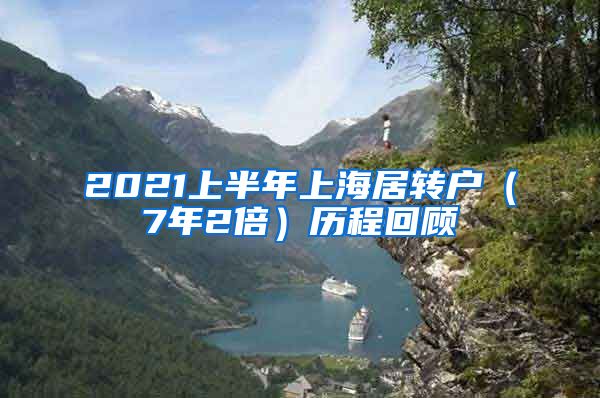 2021上半年上海居转户（7年2倍）历程回顾